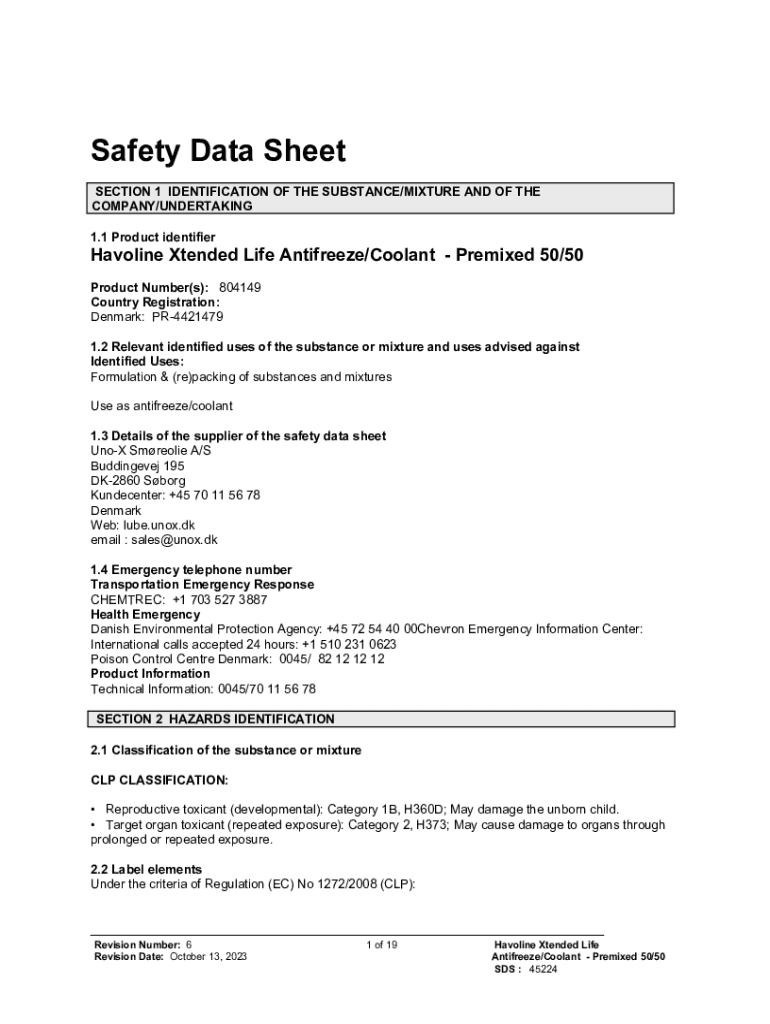 Safety Data Sheet

SECTION 1 IDENTIFICATION OF THE SUBSTANCE/MIXTURE AND OF THE COMPANY/UNDERTAKING

1.1 Product identifier

Havoline Xtended Life Antifreeze/Coolant - Premixed 50/50

Product Number(s): 804149
Country Registration:
Denmark: PR-4421479

1.2 Relevant identified uses of the substance or mixture and uses advised against
Identified Uses:
Formulation & (re)packing of substances and mixtures

Use as antifreeze/coolant

1.3 Details of the supplier of the safety data sheet
Uno-X Smøreolie A/S
Buddingevej 195
DK-2860 Søborg
Kundecenter: +45 70 11 56 78
Denmark
Web: lube.unox.dk
email : sales@unox.dk

1.4 Emergency telephone number
Transportation Emergency Response
CHEMTREC: +1 703 527 3887
Health Emergency
Danish Environmental Protection Agency: +45 72 54 40 00Chevron Emergency Information Center: International calls accepted 24 hours: +1 510 231 0623
Poison Control Centre Denmark: 0045/ 82 12 12 12
Product Information
Technical Information: 0045/70 11 56 78

SECTION 2 HAZARDS IDENTIFICATION

2.1 Classification of the substance or mixture

CLP CLASSIFICATION:

• Reproductive toxicant (developmental): Category 1B, H360D; May damage the unborn child.
• Target organ toxicant (repeated exposure): Category 2, H373; May cause damage to organs through prolonged or repeated exposure.

2.2 Label elements
Under the criteria of Regulation (EC) No 1272/2008 (CLP):

Revision Number: 6
Revision Date: October 13, 2023

1 of 19

Havoline Xtended Life Antifreeze/Coolant - Premixed 50/50
SDS : 45224